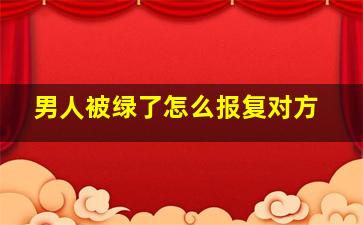 男人被绿了怎么报复对方